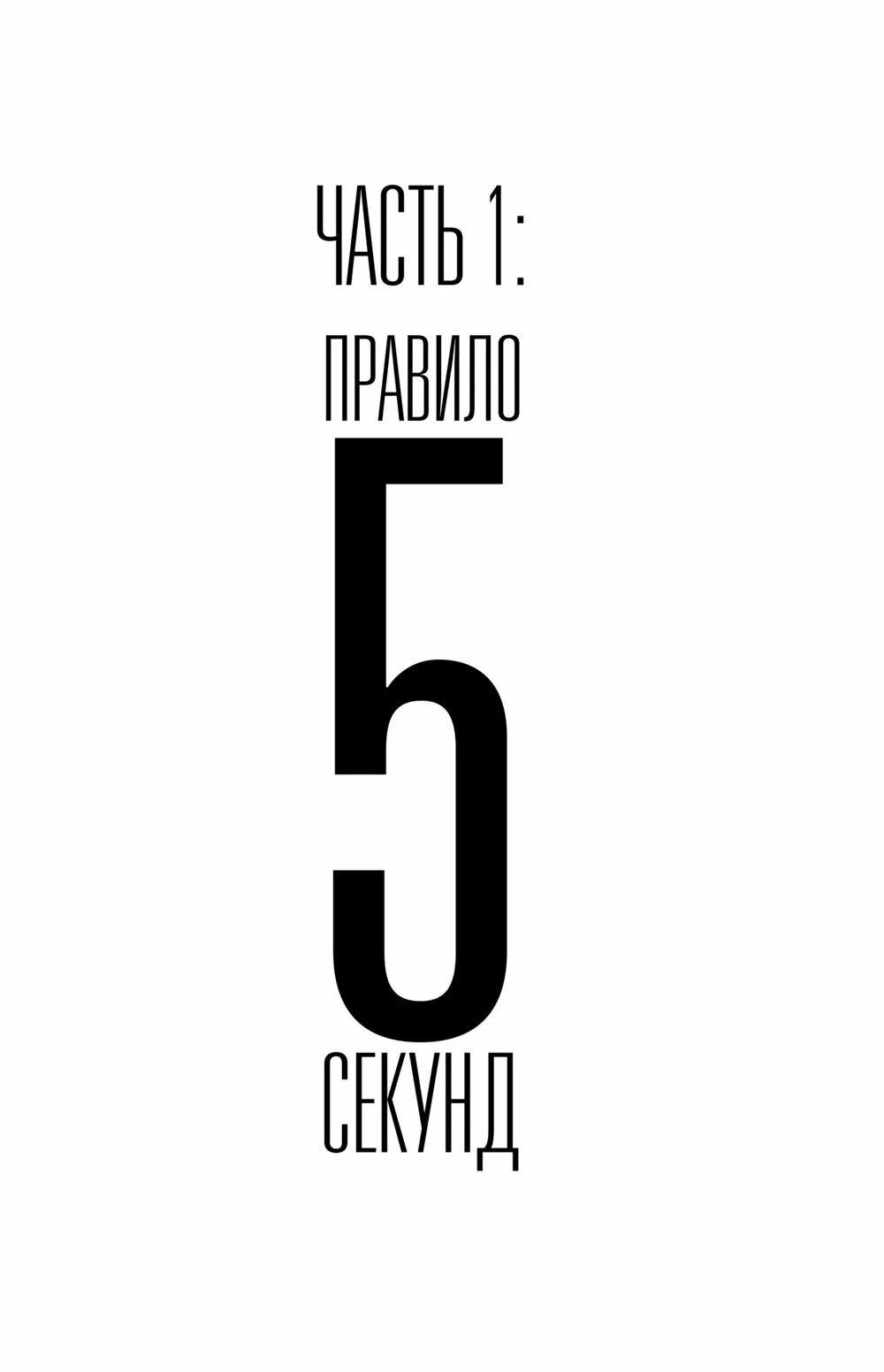 ЧАСТЬ 1:

ПРАВИЛО

5

СЕКУНД